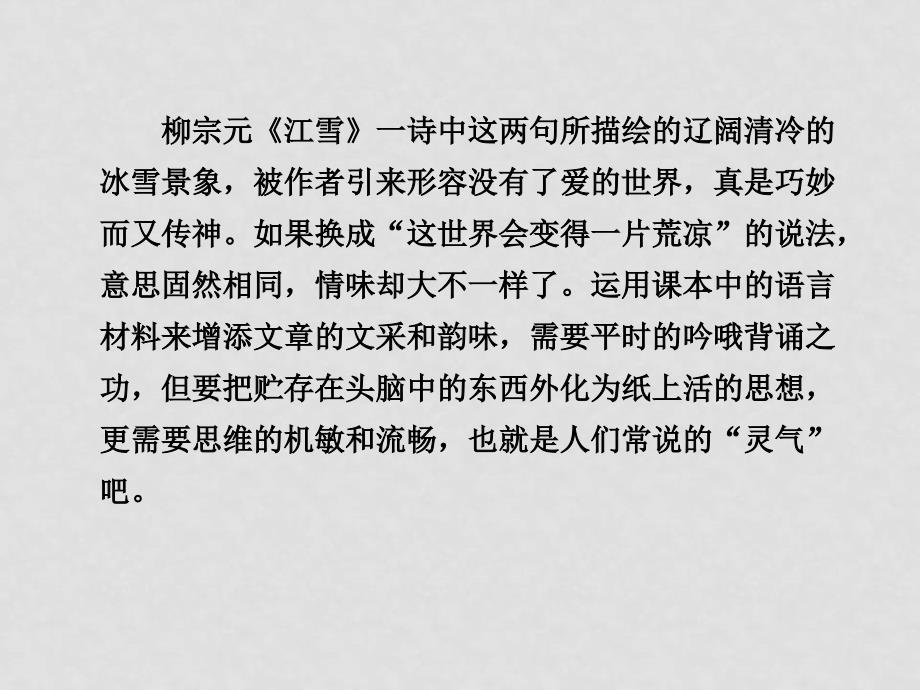 柳宗元《江雪》一诗中这两句所描绘的辽阔清冷的冰雪景象，被作者引来形容没有了爱的世界，真是巧妙而又传神。如果换成“这世界会变得一片荒凉”的说法，意思固然相同，情味却大不一样了。运用课本中的语言材料来增添文章的文采和韵味，需要平时的吟哦背诵之功，但要把贮存在头脑中的东西外化为纸上活的思想，更需要思维的机敏和流畅，也就是人们常说的“灵气”吧。